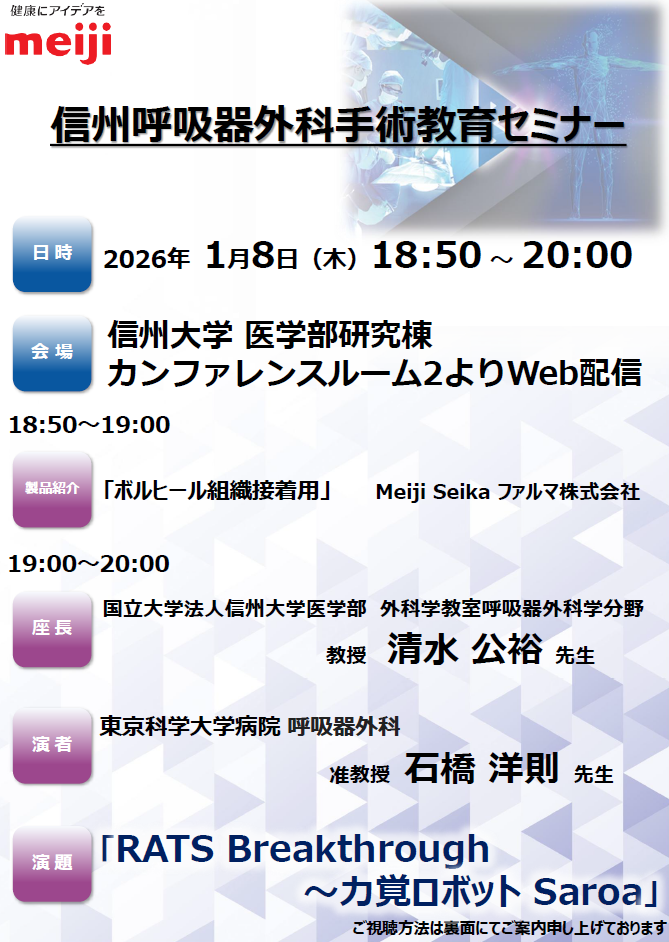 健康にアイデアを
meiji

信州呼吸器外科手術教育セミナー

日時 2026年 1月8日（木）18:50 ~ 20:00

会場 信州大学 医学部研究棟
カンファレンスルーム2よりWeb配信

18:50～19:00

製品紹介 「ボルヒール組織接着用」 Meiji Seika ファルマ株式会社

19:00～20:00

座長 国立大学法人信州大学医学部 外科学教室呼吸器外科学分野
教授 清水 公裕 先生

演者 東京科学大学病院 呼吸器外科
准教授 石橋 洋則 先生

演題 「RATS Breakthrough
～力覚ロボット Saroa」

ご視聴方法は裏面にてご案内申し上げております